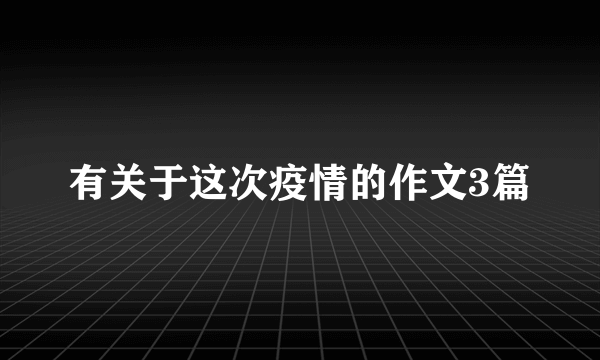 有关于这次疫情的作文3篇